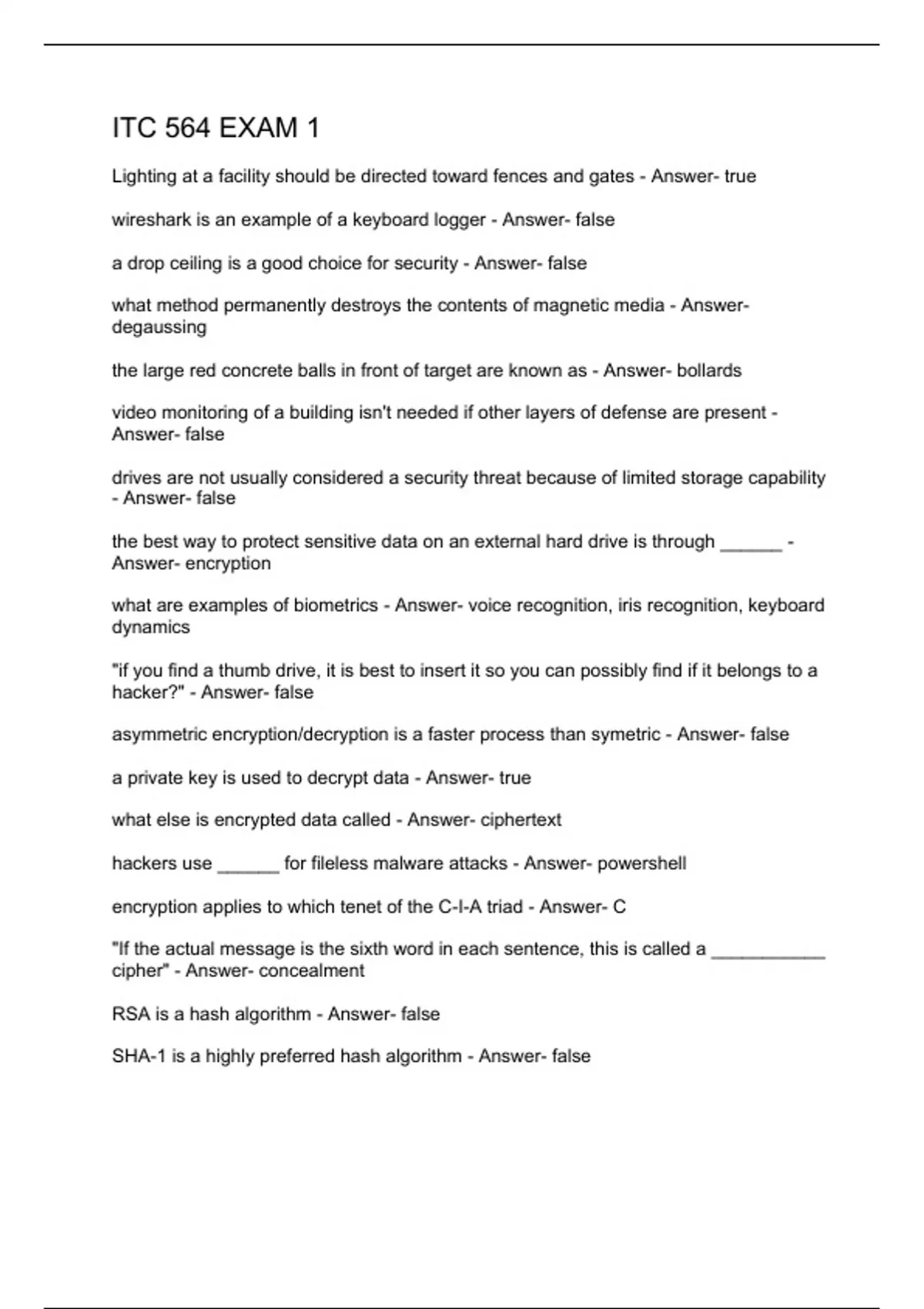 ITC 564 EXAM 1

Lighting at a facility should be directed toward fences and gates - Answer- true

wireshark is an example of a keyboard logger - Answer- false

a drop ceiling is a good choice for security - Answer- false

what method permanently destroys the contents of magnetic media - Answer- degaussing

the large red concrete balls in front of target are known as - Answer- bollards

video monitoring of a building isn't needed if other layers of defense are present - Answer- false

drives are not usually considered a security threat because of limited storage capability - Answer- false

the best way to protect sensitive data on an external hard drive is through ______ - Answer- encryption

what are examples of biometrics - Answer- voice recognition, iris recognition, keyboard dynamics

"if you find a thumb drive, it is best to insert it so you can possibly find if it belongs to a hacker?" - Answer- false

asymmetric encryption/decryption is a faster process than symetric - Answer- false

a private key is used to decrypt data - Answer- true

what else is encrypted data called - Answer- ciphertext

hackers use ______ for fileless malware attacks - Answer- powershell

encryption applies to which tenet of the C-I-A triad - Answer- C

"If the actual message is the sixth word in each sentence, this is called a ___________ cipher" - Answer- concealment

RSA is a hash algorithm - Answer- false

SHA-1 is a highly preferred hash algorithm - Answer- false